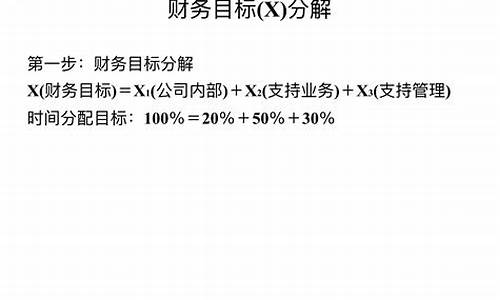 财务目标(X)分解

第一步：财务目标分解

X(财务目标)＝$X_1$(公司内部)＋$X_2$(支持业务)＋$X_3$(支持管理)

时间分配目标：100%＝20%＋50%＋30%